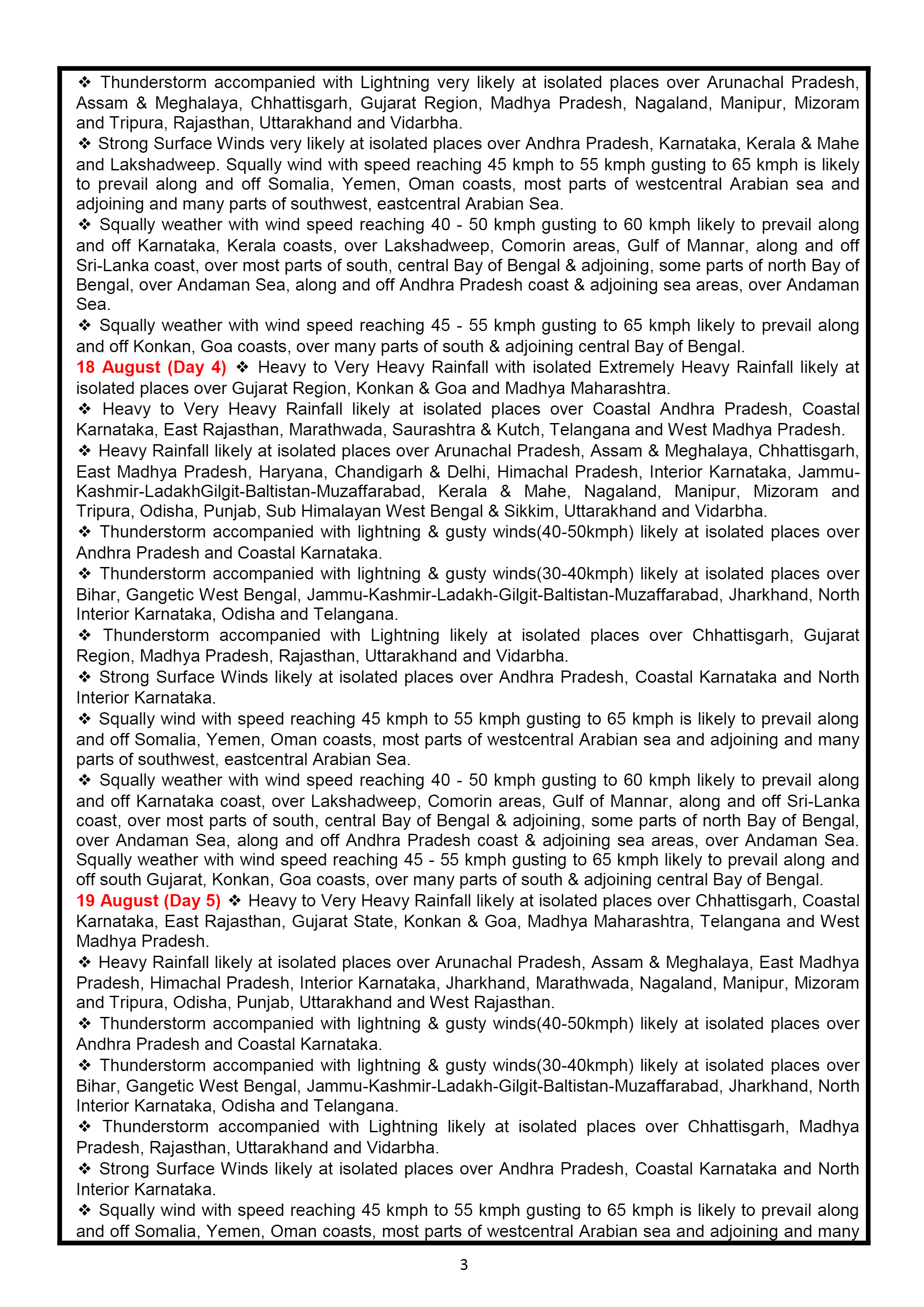 ❖ Thunderstorm accompanied with Lightning very likely at isolated places over Arunachal Pradesh, Assam & Meghalaya, Chhattisgarh, Gujarat Region, Madhya Pradesh, Nagaland, Manipur, Mizoram and Tripura, Rajasthan, Uttarakhand and Vidarbha.
❖ Strong Surface Winds very likely at isolated places over Andhra Pradesh, Karnataka, Kerala & Mahe and Lakshadweep. Squally wind with speed reaching 45 kmph to 55 kmph gusting to 65 kmph is likely to prevail along and off Somalia, Yemen, Oman coasts, most parts of westcentral Arabian sea and adjoining and many parts of southwest, eastcentral Arabian Sea.
❖ Squally weather with wind speed reaching 40 - 50 kmph gusting to 60 kmph likely to prevail along and off Karnataka, Kerala coasts, over Lakshadweep, Comorin areas, Gulf of Mannar, along and off Sri-Lanka coast, over most parts of south, central Bay of Bengal & adjoining, some parts of north Bay of Bengal, over Andaman Sea, along and off Andhra Pradesh coast & adjoining sea areas, over Andaman Sea.
❖ Squally weather with wind speed reaching 45 - 55 kmph gusting to 65 kmph likely to prevail along and off Konkan, Goa coasts, over many parts of south & adjoining central Bay of Bengal.
18 August (Day 4) ❖ Heavy to Very Heavy Rainfall with isolated Extremely Heavy Rainfall likely at isolated places over Gujarat Region, Konkan & Goa and Madhya Maharashtra.
❖ Heavy to Very Heavy Rainfall likely at isolated places over Coastal Andhra Pradesh, Coastal Karnataka, East Rajasthan, Marathwada, Saurashtra & Kutch, Telangana and West Madhya Pradesh.
❖ Heavy Rainfall likely at isolated places over Arunachal Pradesh, Assam & Meghalaya, Chhattisgarh, East Madhya Pradesh, Haryana, Chandigarh & Delhi, Himachal Pradesh, Interior Karnataka, Jammu-Kashmir-LadakhGilgit-Baltistan-Muzaffarabad, Kerala & Mahe, Nagaland, Manipur, Mizoram and Tripura, Odisha, Punjab, Sub Himalayan West Bengal & Sikkim, Uttarakhand and Vidarbha.
❖ Thunderstorm accompanied with lightning & gusty winds(40-50kmph) likely at isolated places over Andhra Pradesh and Coastal Karnataka.
❖ Thunderstorm accompanied with lightning & gusty winds(30-40kmph) likely at isolated places over Bihar, Gangetic West Bengal, Jammu-Kashmir-Ladakh-Gilgit-Baltistan-Muzaffarabad, Jharkhand, North Interior Karnataka, Odisha and Telangana.
❖ Thunderstorm accompanied with Lightning likely at isolated places over Chhattisgarh, Gujarat Region, Madhya Pradesh, Rajasthan, Uttarakhand and Vidarbha.
❖ Strong Surface Winds likely at isolated places over Andhra Pradesh, Coastal Karnataka and North Interior Karnataka.
❖ Squally wind with speed reaching 45 kmph to 55 kmph gusting to 65 kmph is likely to prevail along and off Somalia, Yemen, Oman coasts, most parts of westcentral Arabian sea and adjoining and many parts of southwest, eastcentral Arabian Sea.
❖ Squally weather with wind speed reaching 40 - 50 kmph gusting to 60 kmph likely to prevail along and off Karnataka coast, over Lakshadweep, Comorin areas, Gulf of Mannar, along and off Sri-Lanka coast, over most parts of south, central Bay of Bengal & adjoining, some parts of north Bay of Bengal, over Andaman Sea, along and off Andhra Pradesh coast & adjoining sea areas, over Andaman Sea. Squally weather with wind speed reaching 45 - 55 kmph gusting to 65 kmph likely to prevail along and off south Gujarat, Konkan, Goa coasts, over many parts of south & adjoining central Bay of Bengal.
19 August (Day 5) ❖ Heavy to Very Heavy Rainfall likely at isolated places over Chhattisgarh, Coastal Karnataka, East Rajasthan, Gujarat State, Konkan & Goa, Madhya Maharashtra, Telangana and West Madhya Pradesh.
❖ Heavy Rainfall likely at isolated places over Arunachal Pradesh, Assam & Meghalaya, East Madhya Pradesh, Himachal Pradesh, Interior Karnataka, Jharkhand, Marathwada, Nagaland, Manipur, Mizoram and Tripura, Odisha, Punjab, Uttarakhand and West Rajasthan.
❖ Thunderstorm accompanied with lightning & gusty winds(40-50kmph) likely at isolated places over Andhra Pradesh and Coastal Karnataka.
❖ Thunderstorm accompanied with lightning & gusty winds(30-40kmph) likely at isolated places over Bihar, Gangetic West Bengal, Jammu-Kashmir-Ladakh-Gilgit-Baltistan-Muzaffarabad, Jharkhand, North Interior Karnataka, Odisha and Telangana.
❖ Thunderstorm accompanied with Lightning likely at isolated places over Chhattisgarh, Madhya Pradesh, Rajasthan, Uttarakhand and Vidarbha.
❖ Strong Surface Winds likely at isolated places over Andhra Pradesh, Coastal Karnataka and North Interior Karnataka.
❖ Squally wind with speed reaching 45 kmph to 55 kmph gusting to 65 kmph is likely to prevail along and off Somalia, Yemen, Oman coasts, most parts of westcentral Arabian sea and adjoining and many

3